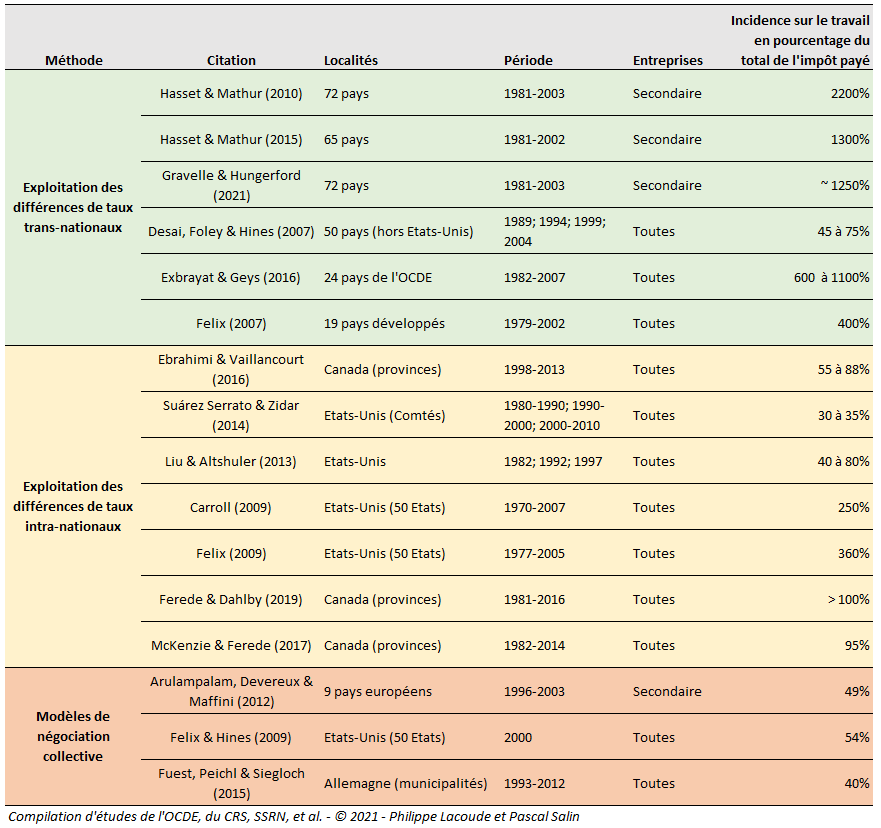 | Méthode | Citation | Localités | Période | Entreprises | Incidence sur le travail en pourcentage du total de l'impôt payé |
|---|---|---|---|---|---|
| Exploitation des différences de taux trans-nationaux | Hasset & Mathur (2010) | 72 pays | 1981-2003 | Secondaire | 2200% |
| | Hasset & Mathur (2015) | 65 pays | 1981-2002 | Secondaire | 1300% |
| | Gravelle & Hungerford (2021) | 72 pays | 1981-2003 | Secondaire | ~ 1250% |
| | Desai, Foley & Hines (2007) | 50 pays (hors Etats-Unis) | 1989; 1994; 1999; 2004 | Toutes | 45 à 75% |
| | Exbrayat & Geys (2016) | 24 pays de l'OCDE | 1982-2007 | Toutes | 600 à 1100% |
| | Felix (2007) | 19 pays développés | 1979-2002 | Toutes | 400% |
| Exploitation des différences de taux intra-nationaux | Ebrahimi & Vaillancourt (2016) | Canada (provinces) | 1998-2013 | Toutes | 55 à 88% |
| | Suárez Serrato & Zidar (2014) | Etats-Unis (Comtés) | 1980-1990; 1990-2000; 2000-2010 | Toutes | 30 à 35% |
| | Liu & Altshuler (2013) | Etats-Unis | 1982; 1992; 1997 | Toutes | 40 à 80% |
| | Carroll (2009) | Etats-Unis (50 Etats) | 1970-2007 | Toutes | 250% |
| | Felix (2009) | Etats-Unis (50 Etats) | 1977-2005 | Toutes | 360% |
| | Ferede & Dahlby (2019) | Canada (provinces) | 1981-2016 | Toutes | > 100% |
| | McKenzie & Ferede (2017) | Canada (provinces) | 1982-2014 | Toutes | 95% |
| Modèles de négociation collective | Arulampalam, Devereux & Maffini (2012) | 9 pays européens | 1996-2003 | Secondaire | 49% |
| | Felix & Hines (2009) | Etats-Unis (50 Etats) | 2000 | Toutes | 54% |
| | Fuest, Peichl & Siegloch (2015) | Allemagne (municipalités) | 1993-2012 | Toutes | 40% |

Compilation d'études de l'OCDE, du CRS, SSRN, et al. - © 2021 - Philippe Lacoude et Pascal Salin